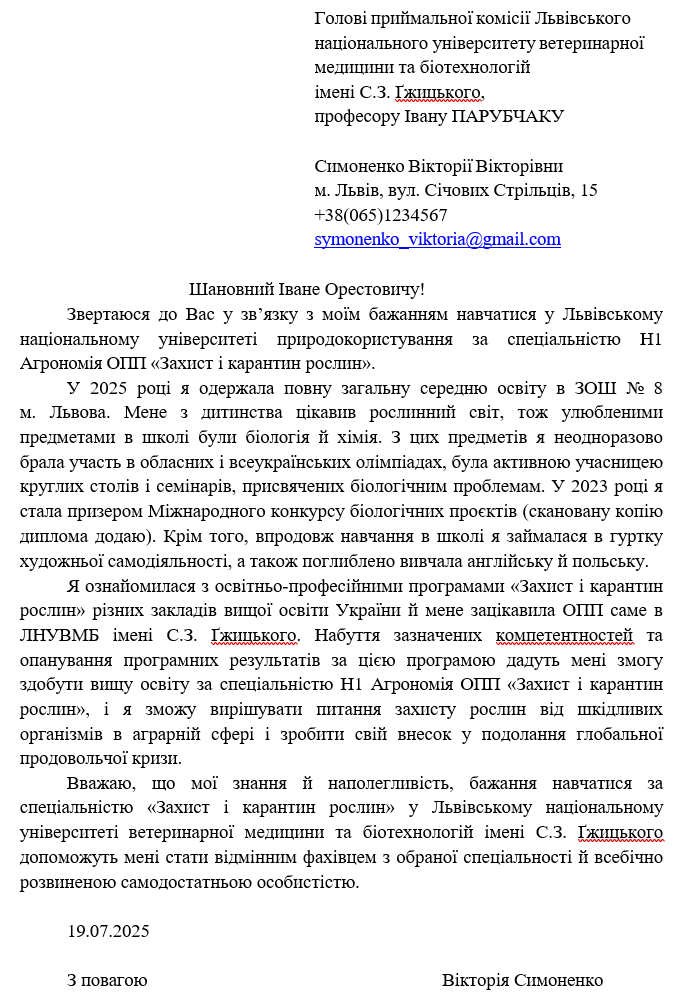 Голові приймальної комісії Львівського національного університету ветеринарної медицини та біотехнологій імені С.З. Ґжицького, професору Івану ПАРУБЧАКУ

Симоненко Вікторії Вікторівни
м. Львів, вул. Січових Стрільців, 15
+38(065)1234567
symonenko_viktoria@gmail.com

Шановний Іване Орестовичу!

Звертаюся до Вас у зв'язку з моїм бажанням навчатися у Львівському національному університеті природокористування за спеціальністю Н1 Агрономія ОПП «Захист і карантин рослин».

У 2025 році я одержала повну загальну середню освіту в ЗОШ № 8 м. Львова. Мене з дитинства цікавив рослинний світ, тож улюбленими предметами в школі були біологія й хімія. З цих предметів я неодноразово брала участь в обласних і всеукраїнських олімпіадах, була активною учасницею круглих столів і семінарів, присвячених біологічним проблемам. У 2023 році я стала призером Міжнародного конкурсу біологічних проектів (скановану копію диплома додаю). Крім того, впродовж навчання в школі я займалася в гуртку художньої самодіяльності, а також поглиблено вивчала англійську й польську.

Я ознайомилася з освітньо-професійними програмами «Захист і карантин рослин» різних закладів вищої освіти України й мене зацікавила ОПП саме в ЛНУВМБ імені С.З. Ґжицького. Набуття зазначених компетентностей та опанування програмних результатів за цією програмою дадуть мені змогу здобути вищу освіту за спеціальністю Н1 Агрономія ОПП «Захист і карантин рослин», і я зможу вирішувати питання захисту рослин від шкідливих організмів в аграрній сфері і зробити свій внесок у подолання глобальної продовольчої кризи.

Вважаю, що мої знання й наполегливість, бажання навчатися за спеціальністю «Захист і карантин рослин» у Львівському національному університеті ветеринарної медицини та біотехнологій імені С.З. Ґжицького допоможуть мені стати відмінним фахівцем з обраної спеціальності й всебічно розвиненою самодостатньою особистістю.

19.07.2025

З повагою Вікторія Симоненко